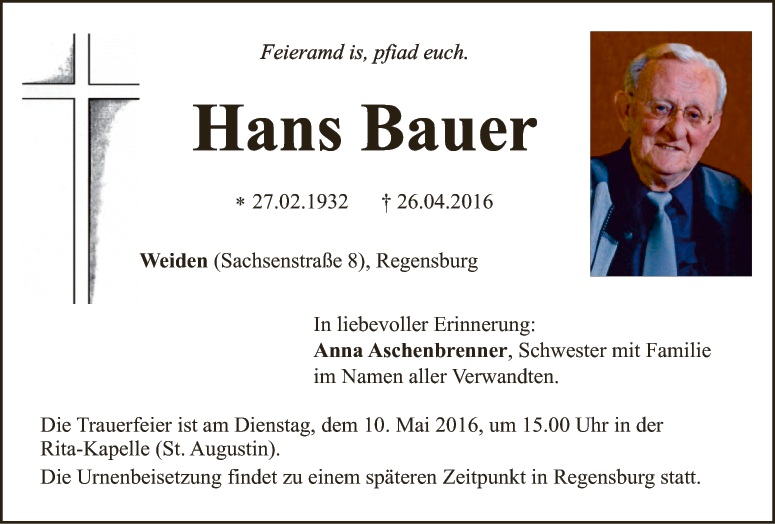 Feieramd is, pfiad euch.

Hans Bauer

* 27.02.1932 † 26.04.2016

Weiden (Sachsenstraße 8), Regensburg

In liebevoller Erinnerung:
Anna Aschenbrenner, Schwester mit Familie
im Namen aller Verwandten.

Die Trauerfeier ist am Dienstag, dem 10. Mai 2016, um 15.00 Uhr in der Rita-Kapelle (St. Augustin).

Die Urnenbeisetzung findet zu einem späteren Zeitpunkt in Regensburg statt.